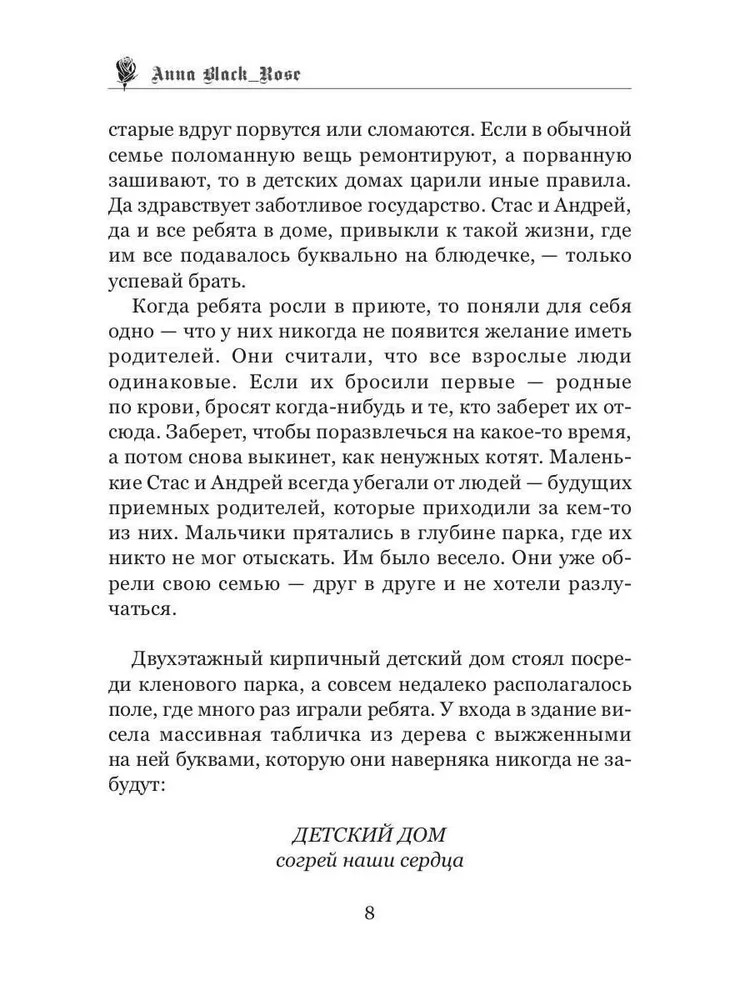 Anna Black_Rose

старые вдруг порвутся или сломаются. Если в обычной семье поломанную вещь ремонтируют, а порванную зашивают, то в детских домах царили иные правила. Да здравствует заботливое государство. Стас и Андрей, да и все ребята в доме, привыкли к такой жизни, где им все подавалось буквально на блюдечке, — только успевай брать.

Когда ребята росли в приюте, то поняли для себя одно — что у них никогда не появится желание иметь родителей. Они считали, что все взрослые люди одинаковые. Если их бросили первые — родные по крови, бросят когда-нибудь и те, кто заберет их отсюда. Заберет, чтобы поразвлечься на какое-то время, а потом снова выкинет, как ненужных котят. Маленькие Стас и Андрей всегда убегали от людей — будущих приемных родителей, которые приходили за кем-то из них. Мальчики прятались в глубине парка, где их никто не мог отыскать. Им было весело. Они уже обрели свою семью — друг в друге и не хотели разлучаться.

Двухэтажный кирпичный детский дом стоял посреди кленового парка, а совсем недалеко располагалось поле, где много раз играли ребята. У входа в здание висела массивная табличка из дерева с выжженными на ней буквами, которую они наверняка никогда не забудут:

ДЕТСКИЙ ДОМ
согрей наши сердца

8